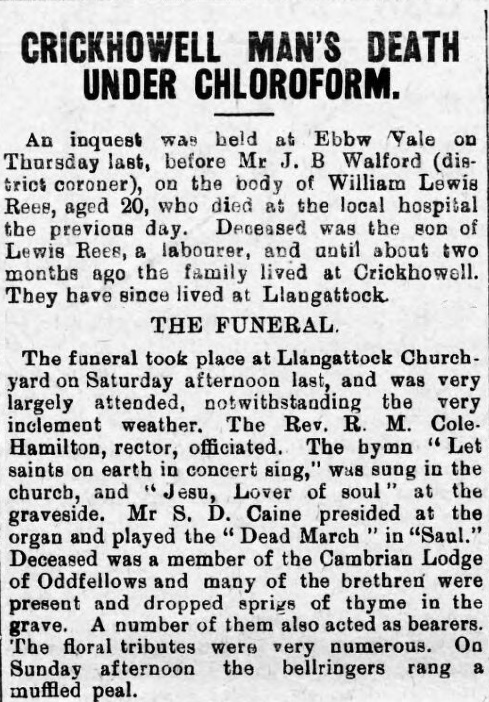 CRICKHOWELL MAN'S DEATH UNDER CHLOROFORM.

An inquest was held at Ebbw Vale on Thursday last, before Mr J. B Walford (district coroner), on the body of William Lewis Rees, aged 20, who died at the local hospital the previous day. Deceased was the son of Lewis Rees, a labourer, and until about two months ago the family lived at Crickhowell. They have since lived at Llangattock.

THE FUNERAL.

The funeral took place at Llangattock Churchyard on Saturday afternoon last, and was very largely attended, notwithstanding the very inclement weather. The Rev. R. M. Cole-Hamilton, rector, officiated. The hymn "Let saints on earth in concert sing," was sung in the church, and "Jesu, Lover of soul" at the graveside. Mr S. D. Caine presided at the organ and played the "Dead March" in "Saul." Deceased was a member of the Cambrian Lodge of Oddfellows and many of the brethren were present and dropped sprigs of thyme in the grave. A number of them also acted as bearers. The floral tributes were very numerous. On Sunday afternoon the bellringers rang a muffled peal.